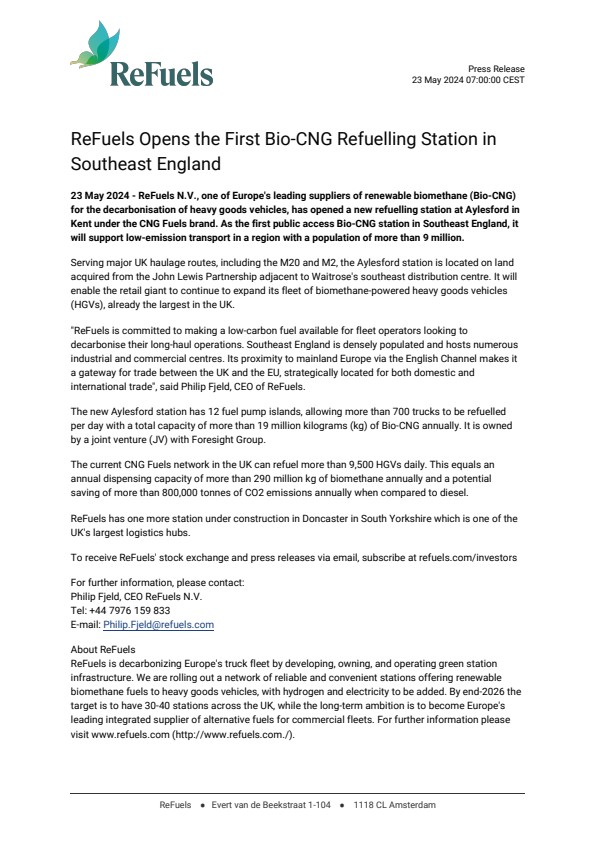 ReFuels

Press Release
23 May 2024 07:00:00 CEST

ReFuels Opens the First Bio-CNG Refuelling Station in Southeast England

23 May 2024 - ReFuels N.V., one of Europe's leading suppliers of renewable biomethane (Bio-CNG) for the decarbonisation of heavy goods vehicles, has opened a new refuelling station at Aylesford in Kent under the CNG Fuels brand. As the first public access Bio-CNG station in Southeast England, it will support low-emission transport in a region with a population of more than 9 million.

Serving major UK haulage routes, including the M20 and M2, the Aylesford station is located on land acquired from the John Lewis Partnership adjacent to Waitrose's southeast distribution centre. It will enable the retail giant to continue to expand its fleet of biomethane-powered heavy goods vehicles (HGVs), already the largest in the UK.

"ReFuels is committed to making a low-carbon fuel available for fleet operators looking to decarbonise their long-haul operations. Southeast England is densely populated and hosts numerous industrial and commercial centres. Its proximity to mainland Europe via the English Channel makes it a gateway for trade between the UK and the EU, strategically located for both domestic and international trade", said Philip Fjeld, CEO of ReFuels.

The new Aylesford station has 12 fuel pump islands, allowing more than 700 trucks to be refuelled per day with a total capacity of more than 19 million kilograms (kg) of Bio-CNG annually. It is owned by a joint venture (JV) with Foresight Group.

The current CNG Fuels network in the UK can refuel more than 9,500 HGVs daily. This equals an annual dispensing capacity of more than 290 million kg of biomethane annually and a potential saving of more than 800,000 tonnes of CO2 emissions annually when compared to diesel.

ReFuels has one more station under construction in Doncaster in South Yorkshire which is one of the UK's largest logistics hubs.

To receive ReFuels' stock exchange and press releases via email, subscribe at refuels.com/investors

For further information, please contact:
Philip Fjeld, CEO ReFuels N.V.
Tel: +44 7976 159 833
E-mail: Philip.Fjeld@refuels.com

About ReFuels
ReFuels is decarbonizing Europe's truck fleet by developing, owning, and operating green station infrastructure. We are rolling out a network of reliable and convenient stations offering renewable biomethane fuels to heavy goods vehicles, with hydrogen and electricity to be added. By end-2026 the target is to have 30-40 stations across the UK, while the long-term ambition is to become Europe's leading integrated supplier of alternative fuels for commercial fleets. For further information please visit www.refuels.com (http://www.refuels.com./).

ReFuels • Evert van de Beekstraat 1-104 • 1118 CL Amsterdam